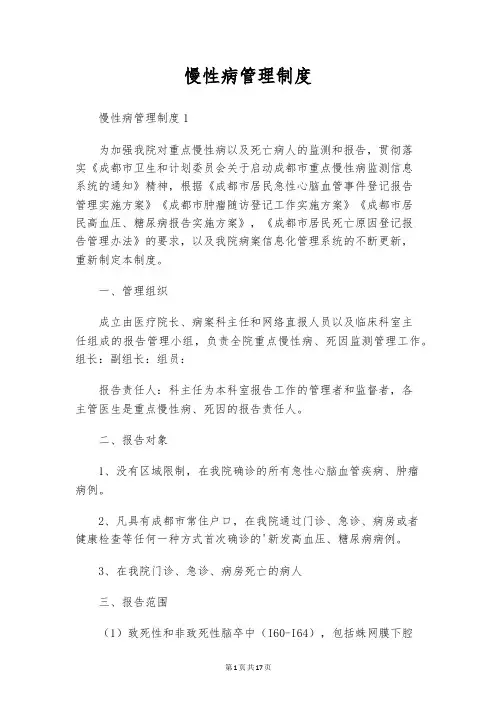 慢性病管理制度

慢性病管理制度1

为加强我院对重点慢性病以及死亡病人的监测和报告，贯彻落实《成都市卫生和计划委员会关于启动成都市重点慢性病监测信息系统的通知》精神，根据《成都市居民急性心脑血管事件登记报告管理实施方案》《成都市肿瘤随访登记工作实施方案》《成都市居民高血压、糖尿病报告实施方案》，《成都市居民死亡原因登记报告管理办法》的要求，以及我院病案信息化管理系统的不断更新，重新制定本制度。

一、管理组织

成立由医疗院长、病案科主任和网络直报人员以及临床科室主任组成的报告管理小组，负责全院重点慢性病、死因监测管理工作。组长：副组长：组员：

报告责任人：科主任为本科室报告工作的管理者和监督者，各主管医生是重点慢性病、死因的报告责任人。

二、报告对象

1、没有区域限制，在我院确诊的所有急性心脑血管疾病、肿瘤病例。

2、凡具有成都市常住户口，在我院通过门诊、急诊、病房或者健康检查等任何一种方式首次确诊的'新发高血压、糖尿病病例。

3、在我院门诊、急诊、病房死亡的病人

三、报告范围

（1）致死性和非致死性脑卒中（I60-I64），包括蛛网膜下腔

第1页共17页